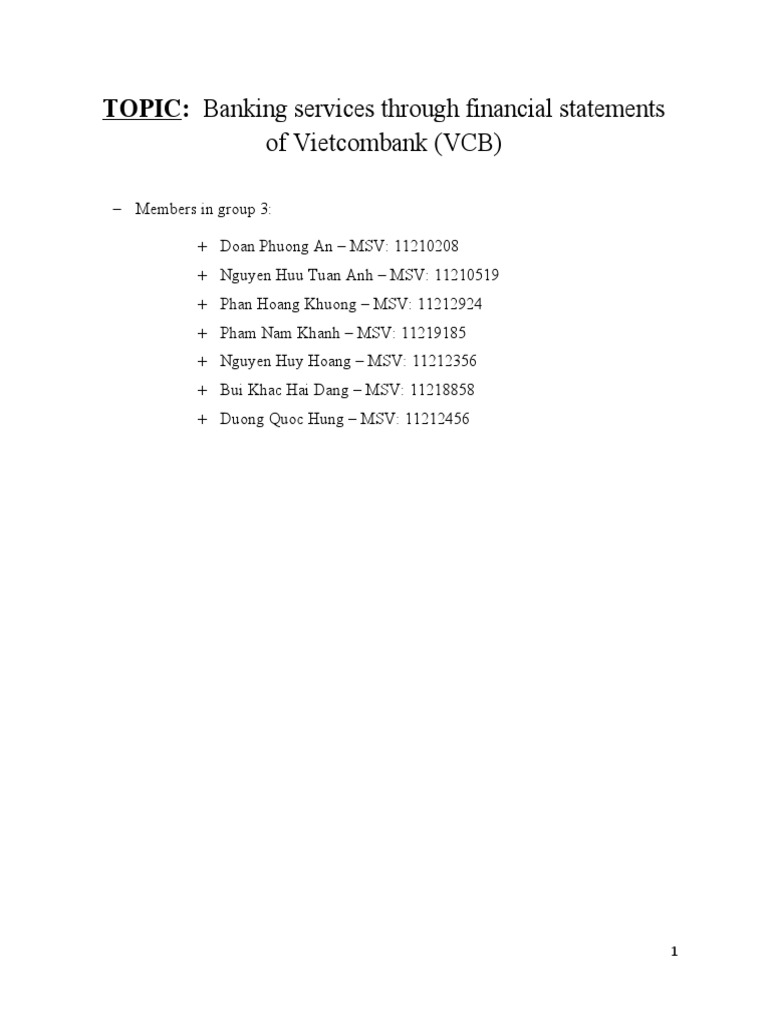 TOPIC: Banking services through financial statements of Vietcombank (VCB)

– Members in group 3:

+ Doan Phuong An – MSV: 11210208
+ Nguyen Huu Tuan Anh – MSV: 11210519
+ Phan Hoang Khuong – MSV: 11212924
+ Pham Nam Khanh – MSV: 11219185
+ Nguyen Huy Hoang – MSV: 11212356
+ Bui Khac Hai Dang – MSV: 11218858
+ Duong Quoc Hung – MSV: 11212456

1